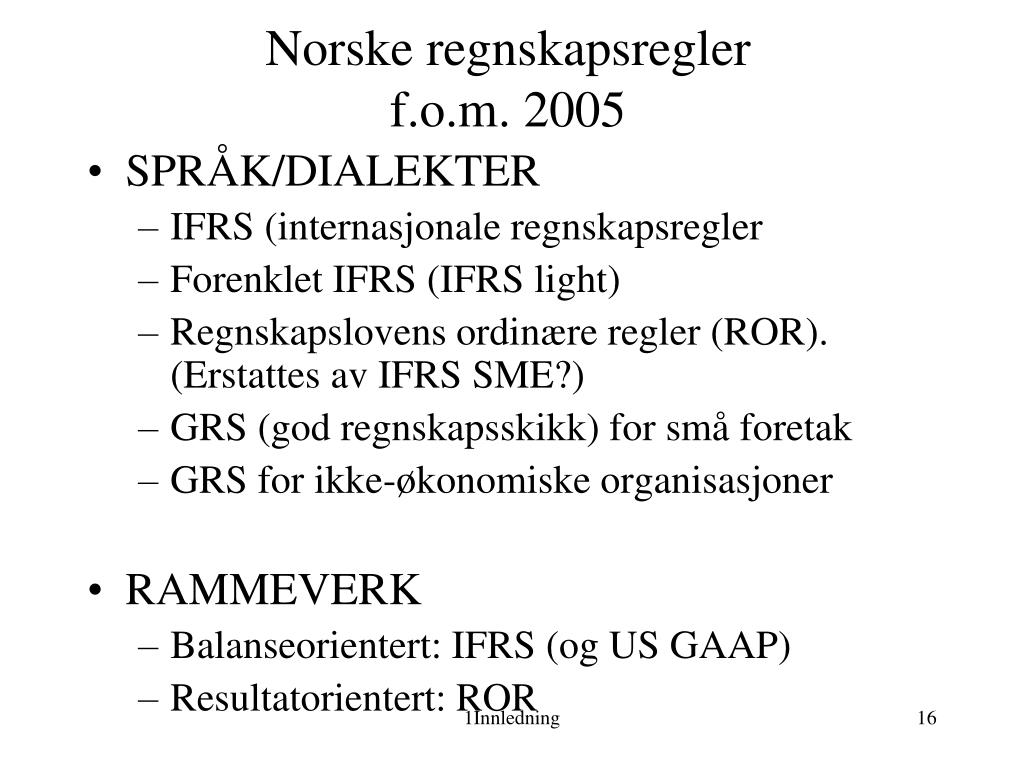 Norske regnskapsregler
f.o.m. 2005

• SPRÅK/DIALEKTER
– IFRS (internasjonale regnskapsregler
– Forenklet IFRS (IFRS light)
– Regnskapslovens ordinære regler (ROR). (Erstattes av IFRS SME?)
– GRS (god regnskapsskikk) for små foretak
– GRS for ikke-økonomiske organisasjoner

• RAMMEVERK
– Balanseorientert: IFRS (og US GAAP)
– Resultatorientert: ROR

1Innledning

16